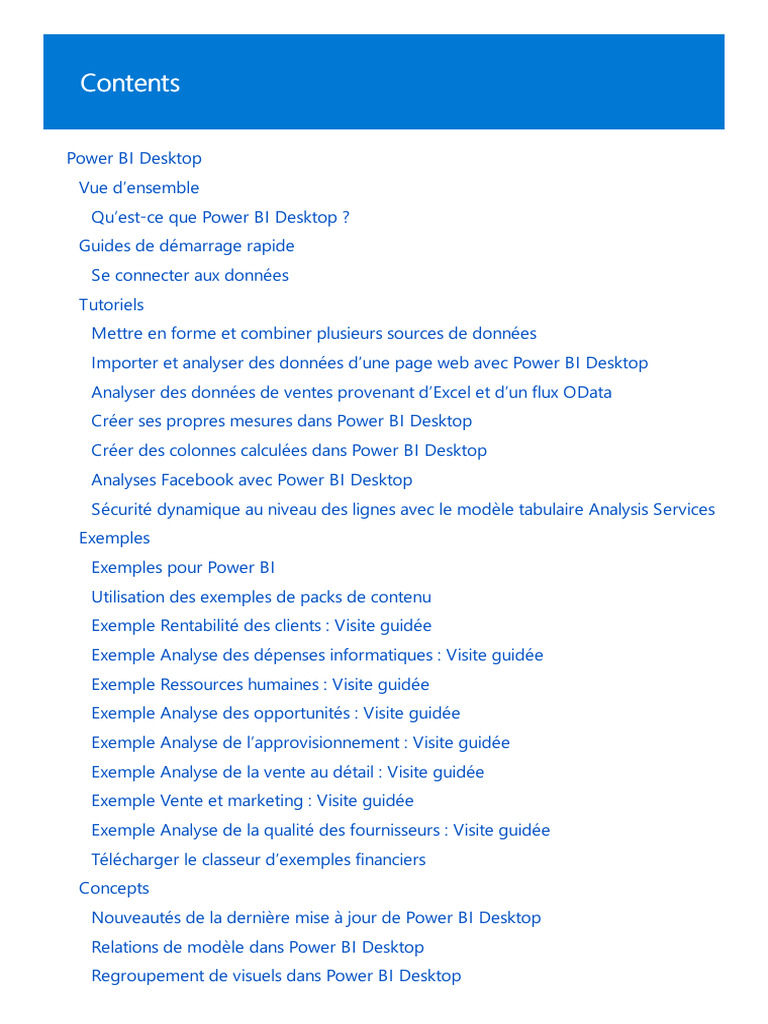 Contents

Power BI Desktop
Vue d'ensemble
Qu'est-ce que Power BI Desktop ?
Guides de démarrage rapide
Se connecter aux données
Tutoriels
Mettre en forme et combiner plusieurs sources de données
Importer et analyser des données d'une page web avec Power BI Desktop
Analyser des données de ventes provenant d'Excel et d'un flux OData
Créer ses propres mesures dans Power BI Desktop
Créer des colonnes calculées dans Power BI Desktop
Analyses Facebook avec Power BI Desktop
Sécurité dynamique au niveau des lignes avec le modèle tabulaire Analysis Services
Exemples
Exemples pour Power BI
Utilisation des exemples de packs de contenu
Exemple Rentabilité des clients : Visite guidée
Exemple Analyse des dépenses informatiques : Visite guidée
Exemple Ressources humaines : Visite guidée
Exemple Analyse des opportunités : Visite guidée
Exemple Analyse de l'approvisionnement : Visite guidée
Exemple Analyse de la vente au détail : Visite guidée
Exemple Vente et marketing : Visite guidée
Exemple Analyse de la qualité des fournisseurs : Visite guidée
Télécharger le classeur d'exemples financiers
Concepts
Nouveautés de la dernière mise à jour de Power BI Desktop
Relations de modèle dans Power BI Desktop
Regroupement de visuels dans Power BI Desktop